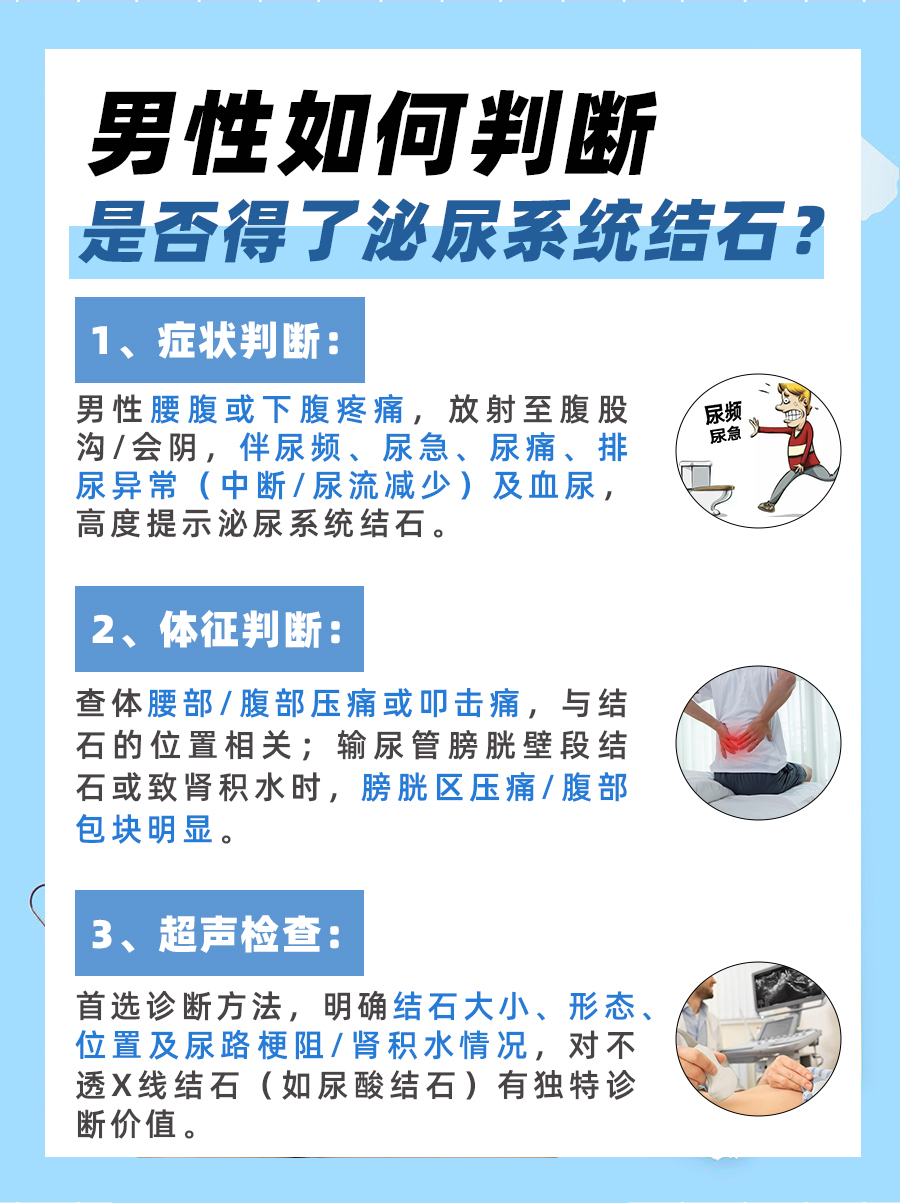 男性如何判断
是否得了泌尿系统结石？

1、症状判断：

男性腰腹或下腹疼痛，放射至腹股沟/会阴，伴尿频、尿急、尿痛、排尿异常（中断/尿流减少）及血尿，高度提示泌尿系统结石。

尿频
尿急

2、体征判断：

查体腰部/腹部压痛或叩击痛，与结石的位置相关；输尿管膀胱壁段结石或致肾积水时，膀胱区压痛/腹部包块明显。

3、超声检查：

首选诊断方法，明确结石大小、形态、位置及尿路梗阻/肾积水情况，对不透X线结石（如尿酸结石）有独特诊断价值。